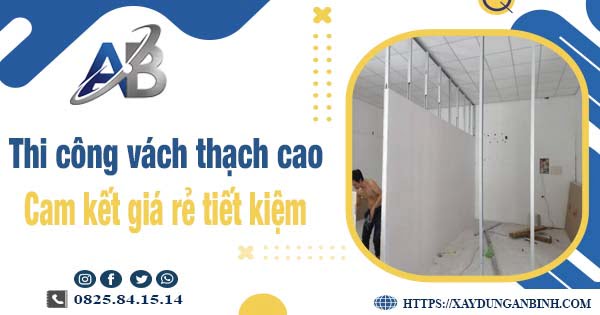 AB

Thi công vách thạch cao

Cam kết giá rẻ tiết kiệm

0825.84.15.14

HTTPS://XAYDUNGANBINH.COM